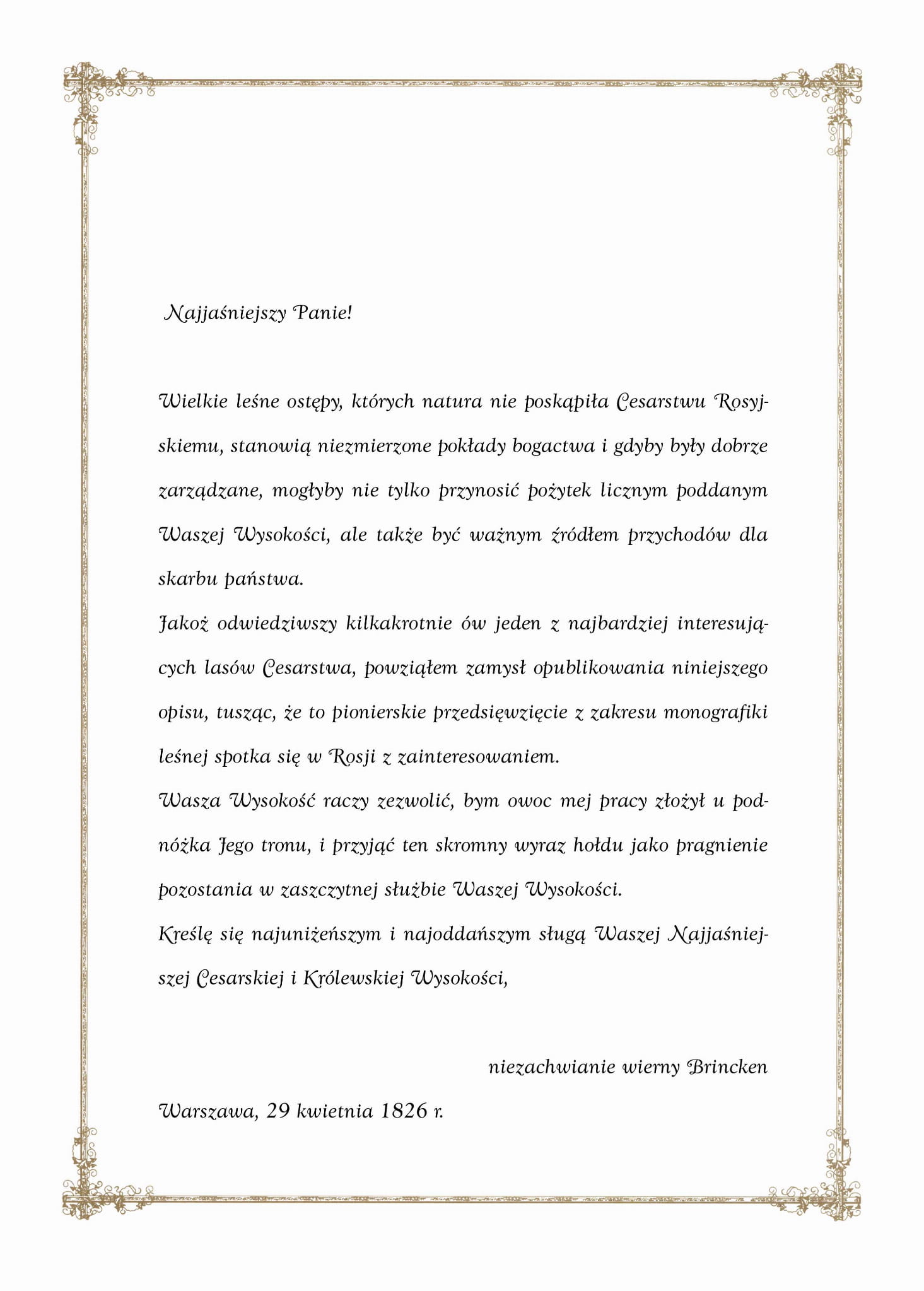 Najjaśniejszy Panie!

Wielkie leśne ostępy, których natura nie poskąpiła Cesarstwu Rosyjskiemu, stanowią niezmierzone pokłady bogactwa i gdyby były dobrze zarządzane, mogłyby nie tylko przynosić pożytek licznym poddanym Waszej Wysokości, ale także być ważnym źródłem przychodów dla skarbu państwa.

Jakoż odwiedziwszy kilkakrotnie ów jeden z najbardziej interesujących lasów Cesarstwa, powziąłem zamysł opublikowania niniejszego opisu, tusząc, że to pionierskie przedsięwzięcie z zakresu monografiki leśnej spotka się w Rosji z zainteresowaniem.

Wasza Wysokość raczy zezwolić, bym owoc mej pracy złożył u podnóżka Jego tronu, i przyjąć ten skromny wyraz hołdu jako pragnienie pozostania w zaszczytnej służbie Waszej Wysokości.

Kreślę się najuniżeńszym i najoddańszym sługą Waszej Najjaśniejszej Cesarskiej i Królewskiej Wysokości,

niezachwianie wierny Brincken

Warszawa, 29 kwietnia 1826 r.